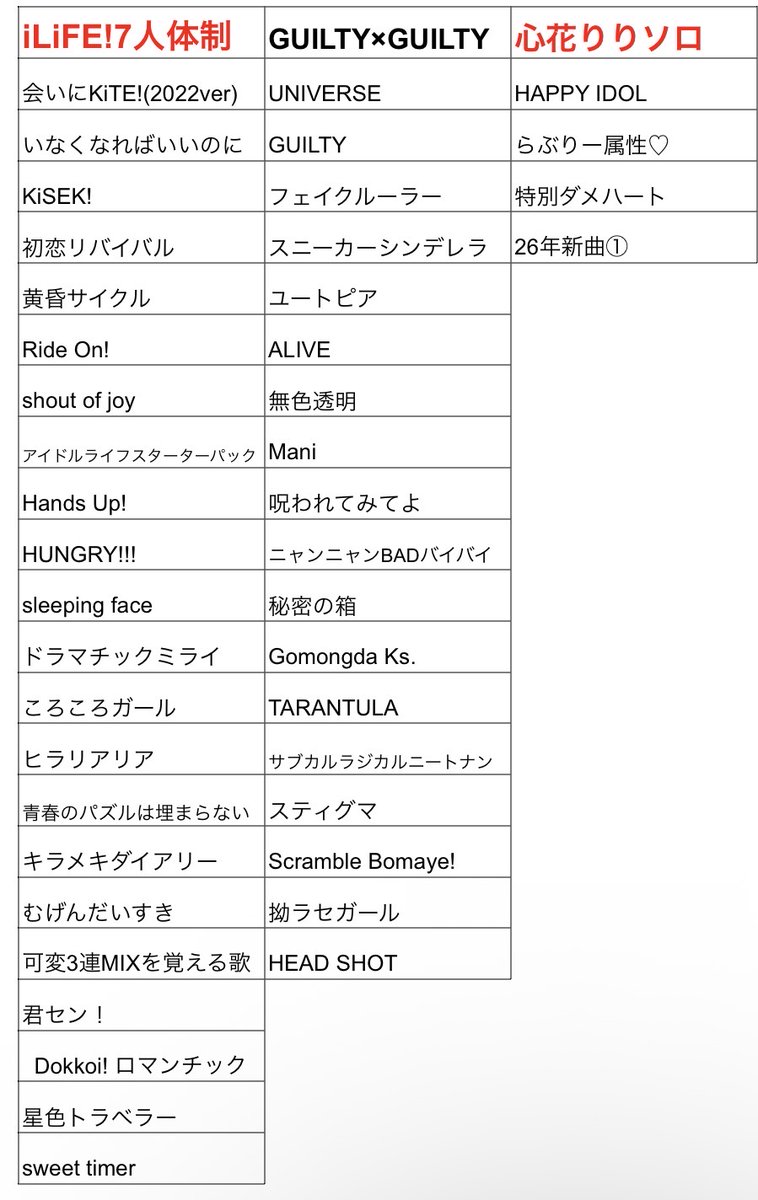 | iLiFE!7人体制 | GUILTY×GUILTY | 心花りりソロ |
|---|---|---|
| 会いにKiTE!(2022ver) | UNIVERSE | HAPPY IDOL |
| いなくなればいいのに | GUILTY | らぶりー属性♡ |
| KiSEK! | フェイクルーラー | 特別ダメハート |
| 初恋リバイバル | スニーカーシンデレラ | 26年新曲① |
| 黄昏サイクル | ユートピア | |
| Ride On! | ALIVE | |
| shout of joy | 無色透明 | |
| アイドルライフスターターパック | Mani | |
| Hands Up! | 呪われてみてよ | |
| HUNGRY!!! | ニャンニャンBADバイバイ | |
| sleeping face | 秘密の箱 | |
| ドラマチックミライ | Gomongda Ks. | |
| ころころガール | TARANTULA | |
| ヒラリアリア | サブカルラジカルニートナン | |
| 青春のパズルは埋まらない | スティグマ | |
| キラメキダイアリー | Scramble Bomaye! | |
| むげんだいすき | 拗ラセガール | |
| 可変3連MIXを覚える歌 | HEAD SHOT | |
| 君セン！ | | |
| Dokkoi! ロマンチック | | |
| 星色トラベラー | | |
| sweet timer | | |